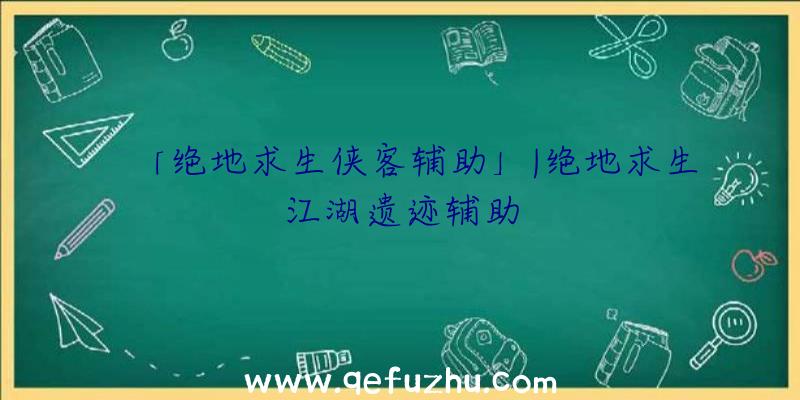 「绝地求生侠客辅助」|绝地求生江湖遗迹辅助

www.qefuzhu.com